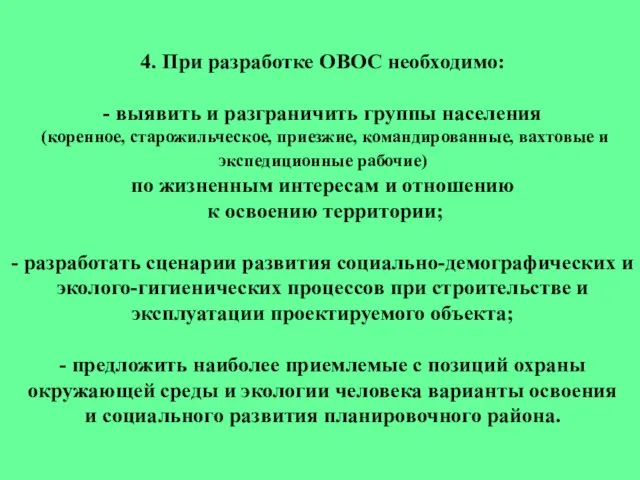 4. При разработке ОВОС необходимо:

- выявить и разграничить группы населения (коренное, старожильческое, приезжие, командированные, вахтовые и экспедиционные рабочие) по жизненным интересам и отношению к освоению территории;

- разработать сценарии развития социально-демографических и эколого-гигиенических процессов при строительстве и эксплуатации проектируемого объекта;

- предложить наиболее приемлемые с позиций охраны окружающей среды и экологии человека варианты освоения и социального развития планировочного района.